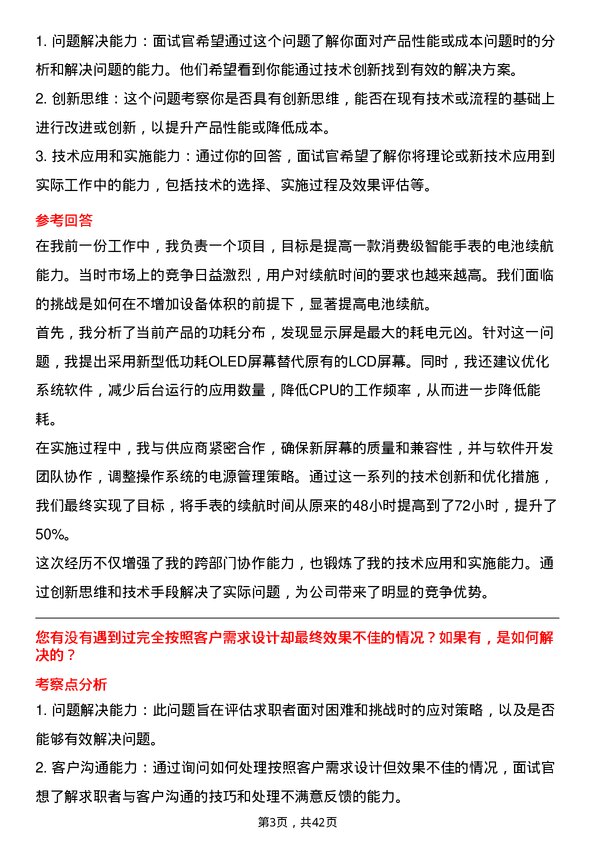 1. 问题解决能力：面试官希望通过这个问题了解你面对产品性能或成本问题时的分析和解决问题的能力。他们希望看到你能通过技术创新找到有效的解决方案。

2. 创新思维：这个问题考察你是否具有创新思维，能否在现有技术或流程的基础上进行改进或创新，以提升产品性能或降低成本。

3. 技术应用和实施能力：通过你的回答，面试官希望了解你将理论或新技术应用到实际工作中的能力，包括技术的选择、实施过程及效果评估等。

参考回答

在我前一份工作中，我负责一个项目，目标是提高一款消费级智能手表的电池续航能力。当时市场上的竞争日益激烈，用户对续航时间的要求也越来越高。我们面临的挑战是如何在不增加设备体积的前提下，显著提高电池续航。

首先，我分析了当前产品的功耗分布，发现显示屏是最大的耗电元凶。针对这一问题，我提出采用新型低功耗OLED屏幕替代原有的LCD屏幕。同时，我还建议优化系统软件，减少后台运行的应用数量，降低CPU的工作频率，从而进一步降低能耗。

在实施过程中，我与供应商紧密合作，确保新屏幕的质量和兼容性，并与软件开发团队协作，调整操作系统的电源管理策略。通过这一系列的技术创新和优化措施，我们最终实现了目标，将手表的续航时间从原来的48小时提高到了72小时，提升了50%。

这次经历不仅增强了我的跨部门协作能力，也锻炼了我的技术应用和实施能力。通过创新思维和技术手段解决了实际问题，为公司带来了明显的竞争优势。

您有没有遇到过完全按照客户需求设计却最终效果不佳的情况？如果有，是如何解决的？

考察点分析

1. 问题解决能力：此问题旨在评估求职者面对困难和挑战时的应对策略，以及是否能够有效解决问题。

2. 客户沟通能力：通过询问如何处理按照客户需求设计但效果不佳的情况，面试官想了解求职者与客户沟通的技巧和处理不满意反馈的能力。

第3页，共42页